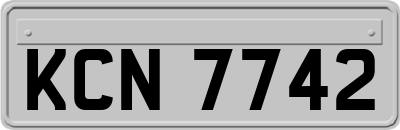 KCN 7742